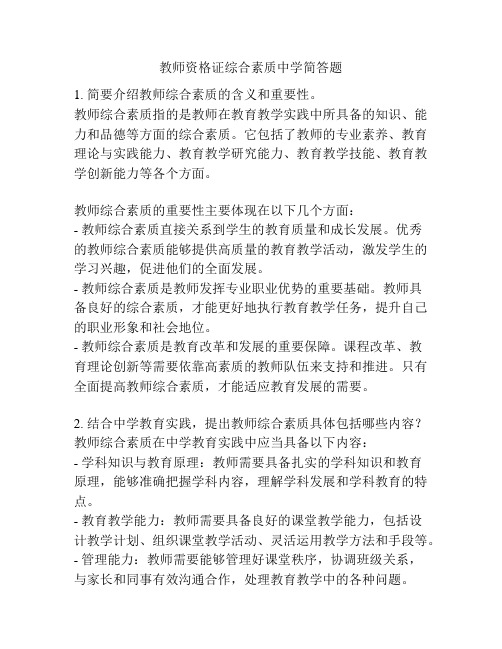 教师资格证综合素质中学简答题

1. 简要介绍教师综合素质的含义和重要性。
教师综合素质指的是教师在教育教学实践中所具备的知识、能力和品德等方面的综合素质。它包括了教师的专业素养、教育理论与实践能力、教育教学研究能力、教育教学技能、教育教学创新能力等各个方面。

教师综合素质的重要性主要体现在以下几个方面：
- 教师综合素质直接关系到学生的教育质量和成长发展。优秀的教师综合素质能够提供高质量的教育教学活动，激发学生的学习兴趣，促进他们的全面发展。
- 教师综合素质是教师发挥专业职业优势的重要基础。教师具备良好的综合素质，才能更好地执行教育教学任务，提升自己的职业形象和社会地位。
- 教师综合素质是教育改革和发展的重要保障。课程改革、教育理论创新等需要依靠高素质的教师队伍来支持和推进。只有全面提高教师综合素质，才能适应教育发展的需要。

2. 结合中学教育实践，提出教师综合素质具体包括哪些内容？
教师综合素质在中学教育实践中应当具备以下内容：
- 学科知识与教育原理：教师需要具备扎实的学科知识和教育原理，能够准确把握学科内容，理解学科发展和学科教育的特点。
- 教育教学能力：教师需要具备良好的课堂教学能力，包括设计教学计划、组织课堂教学活动、灵活运用教学方法和手段等。
- 管理能力：教师需要能够管理好课堂秩序，协调班级关系，与家长和同事有效沟通合作，处理教育教学中的各种问题。